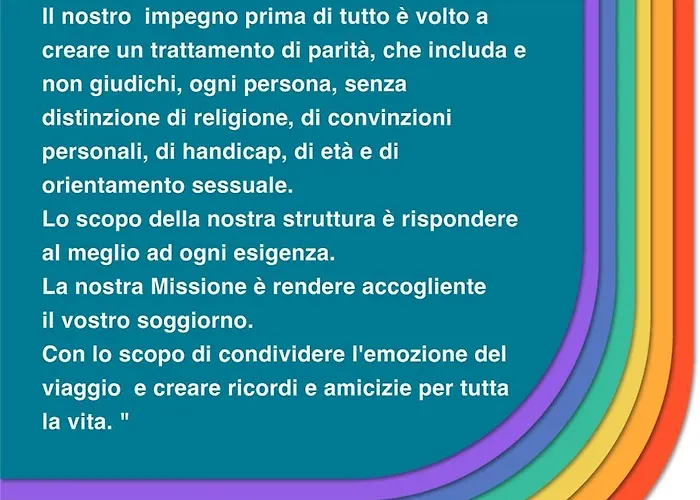 Il nostro impegno prima di tutto è volto a creare un trattamento di parità, che includa e non giudichi, ogni persona, senza distinzione di religione, di convinzioni personali, di handicap, di età e di orientamento sessuale.
Lo scopo della nostra struttura è rispondere al meglio ad ogni esigenza.
La nostra Missione è rendere accogliente il vostro soggiorno.
Con lo scopo di condividere l'emozione del viaggio e creare ricordi e amicizie per tutta la vita. "